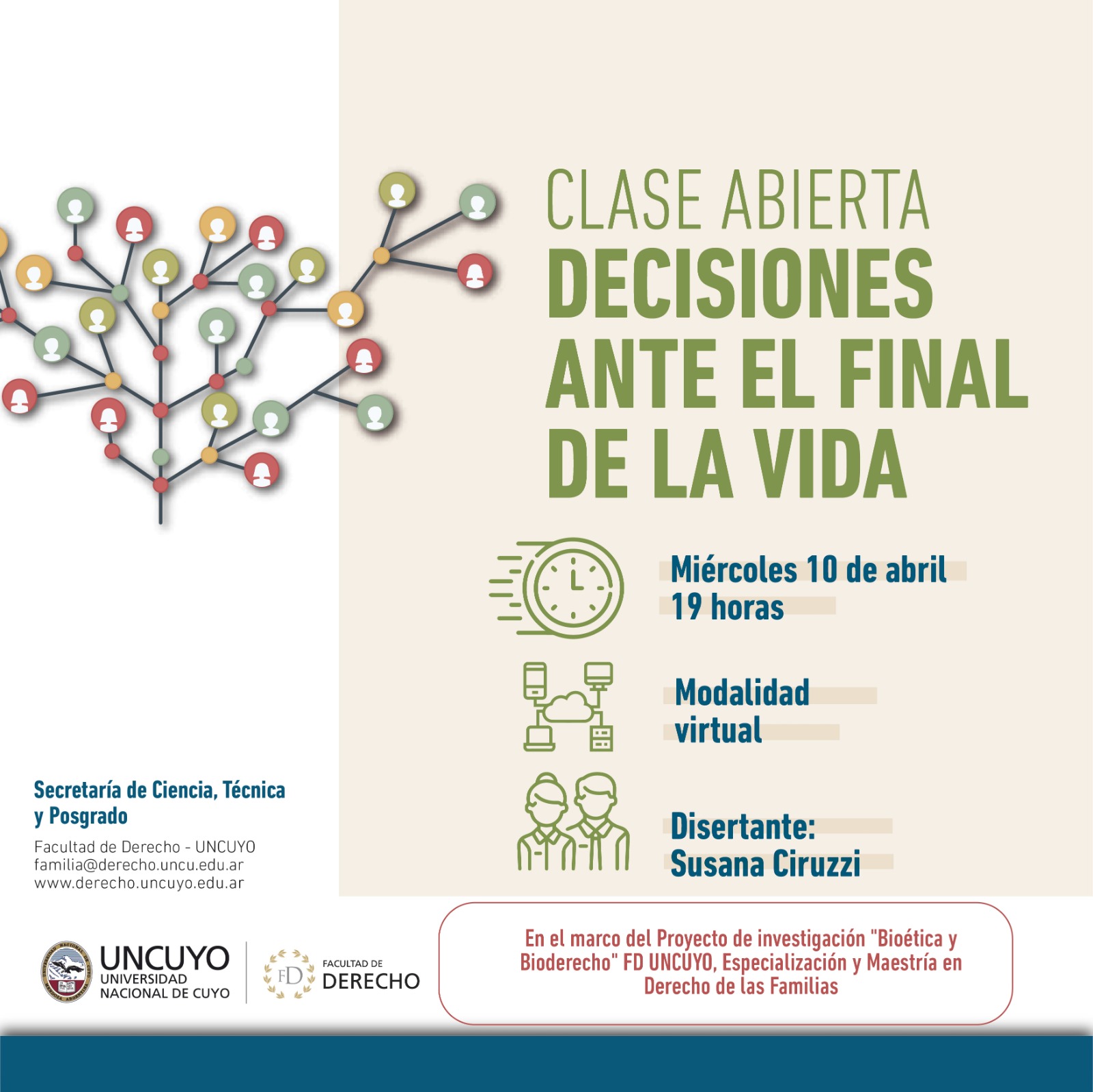 CLASE ABIERTA
DECISIONES ANTE EL FINAL DE LA VIDA

Miércoles 10 de abril
19 horas

Modalidad virtual

Disertante:
Susana Ciruzzi

Secretaría de Ciencia, Técnica y Posgrado

Facultad de Derecho - UNCUYO
familia@derecho.uncu.edu.ar
www.derecho.uncuyo.edu.ar

UNCUYO
UNIVERSIDAD NACIONAL DE CUYO

FD
FACULTAD DE DERECHO

En el marco del Proyecto de investigación "Bioética y Bioderecho" FD UNCUYO, Especialización y Maestría en Derecho de las Familias